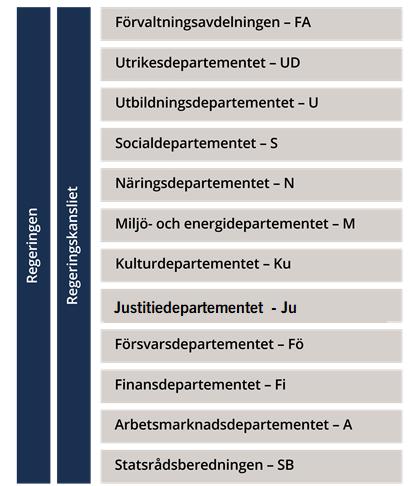 Regeringen

Regeringskansliet

Förvaltningsavdelningen – FA

Utrikesdepartementet – UD

Utbildningsdepartementet – U

Socialdepartementet – S

Näringsdepartementet – N

Miljö- och energidepartementet – M

Kulturdepartementet – Ku

Justitiedepartementet - Ju

Försvarsdepartementet – Fö

Finansdepartementet – Fi

Arbetsmarknadsdepartementet – A

Statsrådsberedningen – SB